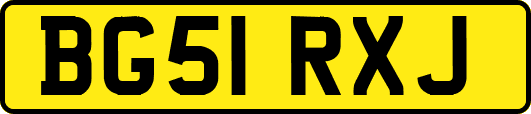 BG51 RXJ